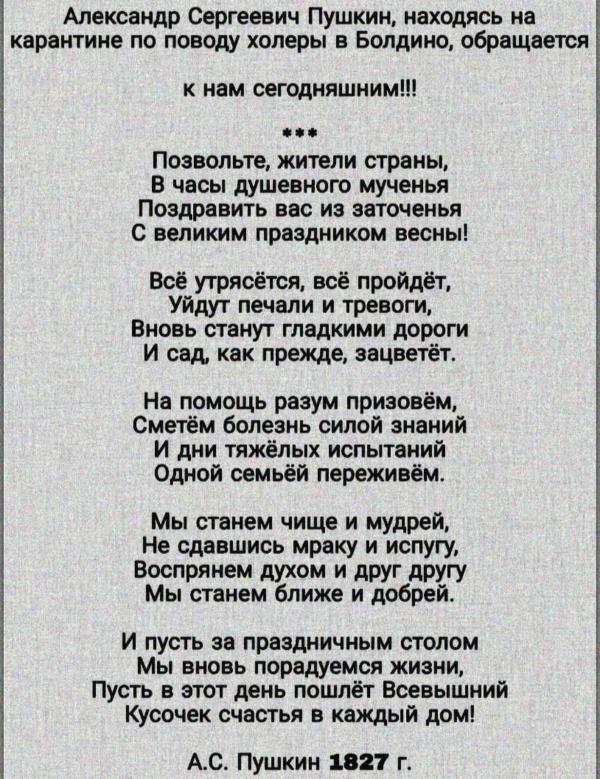 Александр Сергеевич Пушкин, находясь на карантине по поводу холеры в Болдино, обращается

к нам сегодняшним!!!

***

Позвольте, жители страны,
В часы душевного мученья
Поздравить вас из заточенья
С великим праздником весны!

Всё утрясётся, всё пройдёт,
Уйдут печали и тревоги,
Вновь станут гладкими дороги
И сад, как прежде, зацветёт.

На помощь разум призовём,
Сметём болезнь силой знаний
И дни тяжёлых испытаний
Одной семьёй переживём.

Мы станем чище и мудрей,
Не сдавшись мраку и испугу,
Воспрянем духом и друг другу
Мы станем ближе и добрей.

И пусть за праздничным столом
Мы вновь порадуемся жизни,
Пусть в этот день пошлёт Всевышний
Кусочек счастья в каждый дом!

А.С. Пушкин 1827 г.